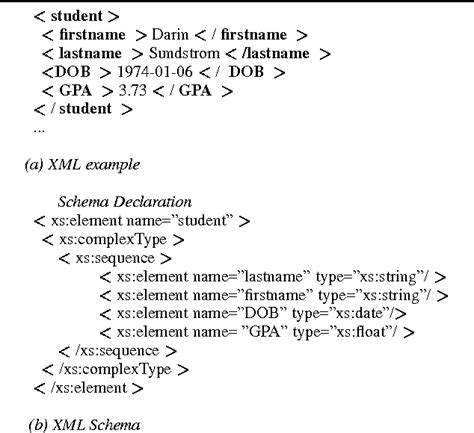 < student >
< firstname > Darin < / firstname >
< lastname > Sundstrom < /lastname >
<DOB > 1974-01-06 < / DOB >
< GPA > 3.73 < / GPA >
< / student >
...

(a) XML example

Schema Declaration
< xs:element name=”student” >
< xs:complexType >
< xs:sequence >
< xs:element name=”lastname” type=”xs:string”/ >
< xs:element name=”firstname” type=”xs:string”/ >
< xs:element name=”DOB” type=”xs:date”/>
< xs:element name= ”GPA” type=”xs:float”/ >
< /xs:sequence >
< /xs:complexType >
< /xs:element >

(b) XML Schema